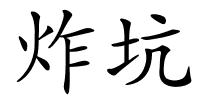 炸坑